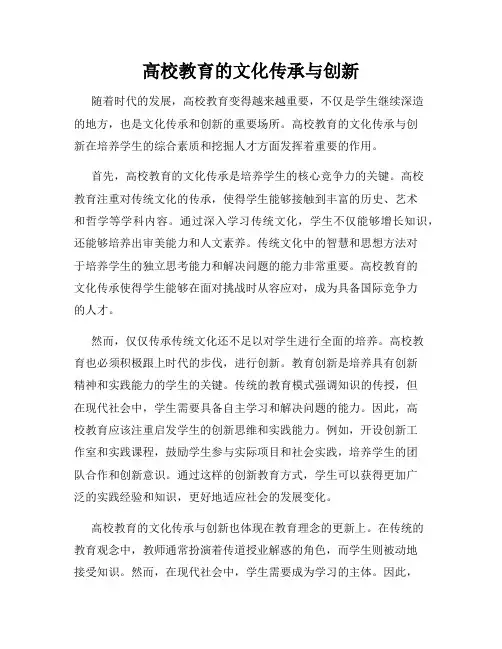 高校教育的文化传承与创新

随着时代的发展，高校教育变得越来越重要，不仅是学生继续深造的地方，也是文化传承和创新的重要场所。高校教育的文化传承与创新在培养学生的综合素质和挖掘人才方面发挥着重要的作用。

首先，高校教育的文化传承是培养学生的核心竞争力的关键。高校教育注重对传统文化的传承，使得学生能够接触到丰富的历史、艺术和哲学等学科内容。通过深入学习传统文化，学生不仅能够增长知识，还能够培养出审美能力和人文素养。传统文化中的智慧和思想方法对于培养学生的独立思考能力和解决问题的能力非常重要。高校教育的文化传承使得学生能够在面对挑战时从容应对，成为具备国际竞争力的人才。

然而，仅仅传承传统文化还不足以对学生进行全面的培养。高校教育也必须积极跟上时代的步伐，进行创新。教育创新是培养具有创新精神和实践能力的学生的关键。传统的教育模式强调知识的传授，但在现代社会中，学生需要具备自主学习和解决问题的能力。因此，高校教育应该注重启发学生的创新思维和实践能力。例如，开设创新工作室和实践课程，鼓励学生参与实际项目和社会实践，培养学生的团队合作和创新意识。通过这样的创新教育方式，学生可以获得更加广泛的实践经验和知识，更好地适应社会的发展变化。

高校教育的文化传承与创新也体现在教育理念的更新上。在传统的教育观念中，教师通常扮演着传道授业解惑的角色，而学生则被动地接受知识。然而，在现代社会中，学生需要成为学习的主体。因此，